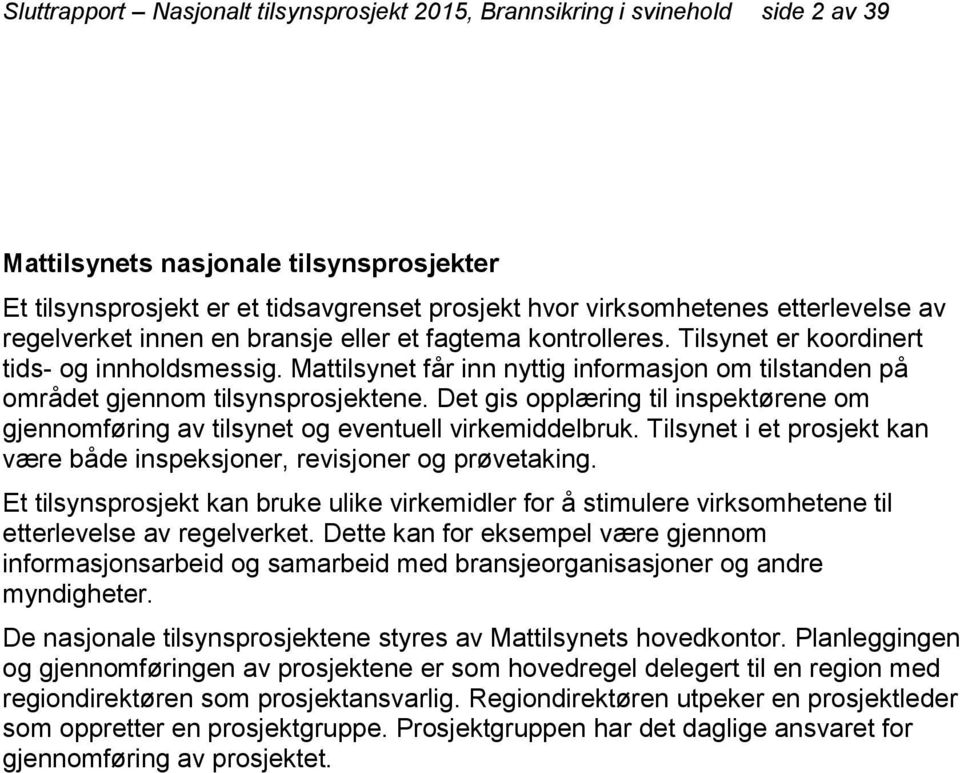 Sluttrapport – Nasjonalt tilsynsprosjekt 2015, Brannsikring i svinehold side 2 av 39

Mattilsynets nasjonale tilsynsprosjekter

Et tilsynsprosjekt er et tidsavgrenset prosjekt hvor virksomhetenes etterlevelse av regelverket innen en bransje eller et fagtema kontrolleres. Tilsynet er koordinert tids- og innholdsmessig. Mattilsynet får inn nyttig informasjon om tilstanden på området gjennom tilsynsprosjektene. Det gis opplæring til inspektørene om gjennomføring av tilsynet og eventuell virkemiddelbruk. Tilsynet i et prosjekt kan være både inspeksjoner, revisjoner og prøvetaking.

Et tilsynsprosjekt kan bruke ulike virkemidler for å stimulere virksomhetene til etterlevelse av regelverket. Dette kan for eksempel være gjennom informasjonsarbeid og samarbeid med bransjeorganisasjoner og andre myndigheter.

De nasjonale tilsynsprosjektene styres av Mattilsynets hovedkontor. Planleggingen og gjennomføringen av prosjektene er som hovedregel delegert til en region med regiondirektøren som prosjektansvarlig. Regiondirektøren utpeker en prosjektleder som oppretter en prosjektgruppe. Prosjektgruppen har det daglige ansvaret for gjennomføring av prosjektet.